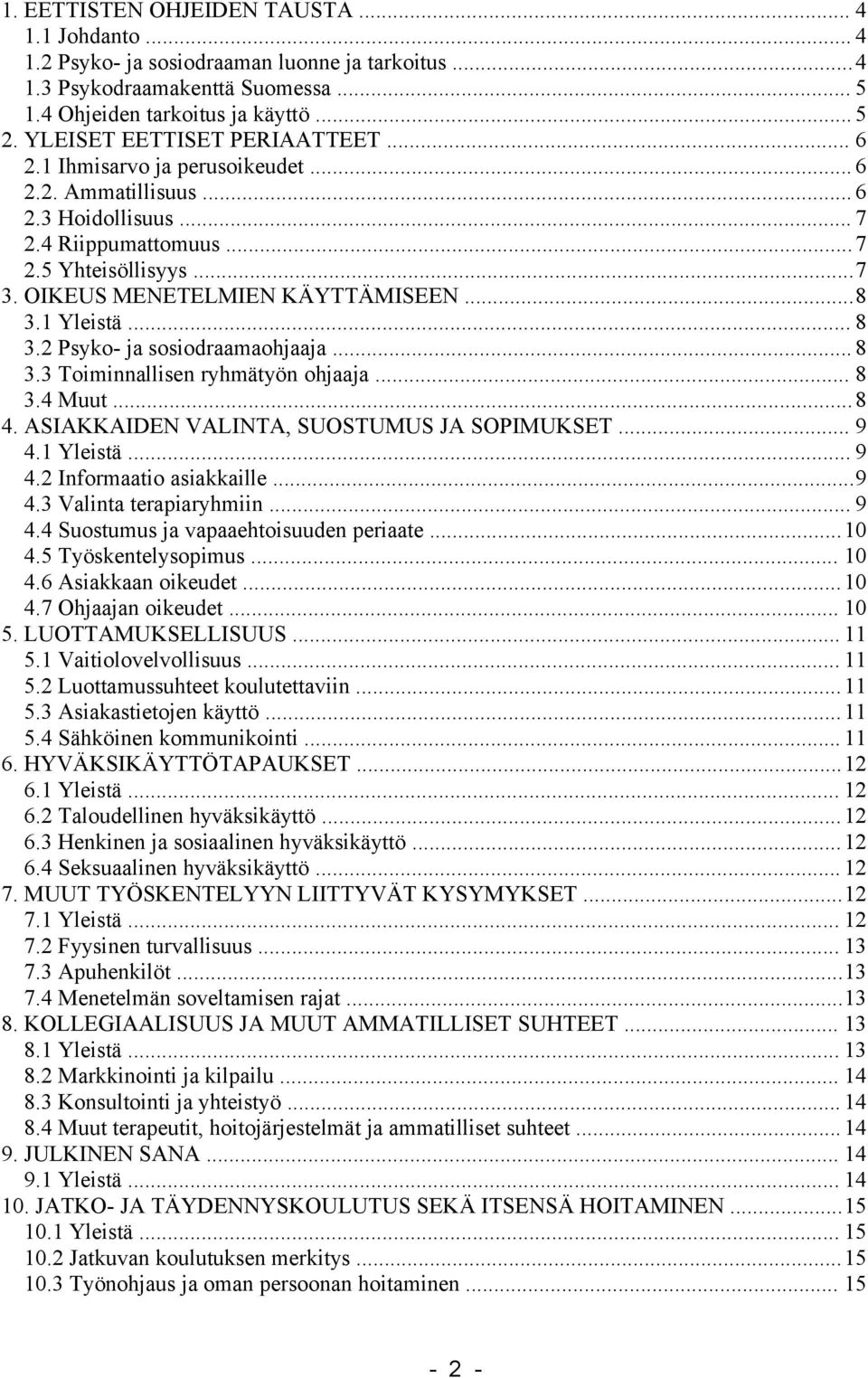 1. EETTISTEN OHJEIDEN TAUSTA ... 4
1.1 Johdanto ... 4
1.2 Psyko- ja sosiodraaman luonne ja tarkoitus ... 4
1.3 Psykodraamakenttä Suomessa ... 5
1.4 Ohjeiden tarkoitus ja käyttö ... 5
2. YLEISET EETTISET PERIAATTEET ... 6
2.1 Ihmisarvo ja perusoikeudet ... 6
2.2. Ammatillisuus ... 6
2.3 Hoidollisuus ... 7
2.4 Riippumattomuus ... 7
2.5 Yhteisöllisyys ... 7
3. OIKEUS MENETELMIEN KÄYTTÄMISEEN ... 8
3.1 Yleistä ... 8
3.2 Psyko- ja sosiodraamaohjaaja ... 8
3.3 Toiminnallisen ryhmätyön ohjaaja ... 8
3.4 Muut ... 8
4. ASIAKKAIDEN VALINTA, SUOSTUMUS JA SOPIMUKSET ... 9
4.1 Yleistä ... 9
4.2 Informaatio asiakkaille ... 9
4.3 Valinta terapiaryhmiin ... 9
4.4 Suostumus ja vapaaehtoisuuden periaate ... 10
4.5 Työskentelysopimus ... 10
4.6 Asiakkaan oikeudet ... 10
4.7 Ohjaajan oikeudet ... 10
5. LUOTTAMUKSELLISUUS ... 11
5.1 Vaitiolovelvollisuus ... 11
5.2 Luottamussuhteet koulutettaviin ... 11
5.3 Asiakastietojen käyttö ... 11
5.4 Sähköinen kommunikointi ... 11
6. HYVÄKSIKÄYTTÖTAPAUKSET ... 12
6.1 Yleistä ... 12
6.2 Taloudellinen hyväksikäyttö ... 12
6.3 Henkinen ja sosiaalinen hyväksikäyttö ... 12
6.4 Seksuaalinen hyväksikäyttö ... 12
7. MUUT TYÖSKENTELYYN LIITTYVÄT KYSYMYKSET ... 12
7.1 Yleistä ... 12
7.2 Fyysinen turvallisuus ... 13
7.3 Apuhenkilöt ... 13
7.4 Menetelmän soveltamisen rajat ... 13
8. KOLLEGIAALISUUS JA MUUT AMMATILLISET SUHTEET ... 13
8.1 Yleistä ... 13
8.2 Markkinointi ja kilpailu ... 14
8.3 Konsultointi ja yhteistyö ... 14
8.4 Muut terapeutit, hoitojärjestelmät ja ammatilliset suhteet ... 14
9. JULKINEN SANA ... 14
9.1 Yleistä ... 14
10. JATKO- JA TÄYDENNYSKOULUTUS SEKÄ ITSENSÄ HOITAMINEN ... 15
10.1 Yleistä ... 15
10.2 Jatkuvan koulutuksen merkitys ... 15
10.3 Työnohjaus ja oman persoonan hoitaminen ... 15

- 2 -